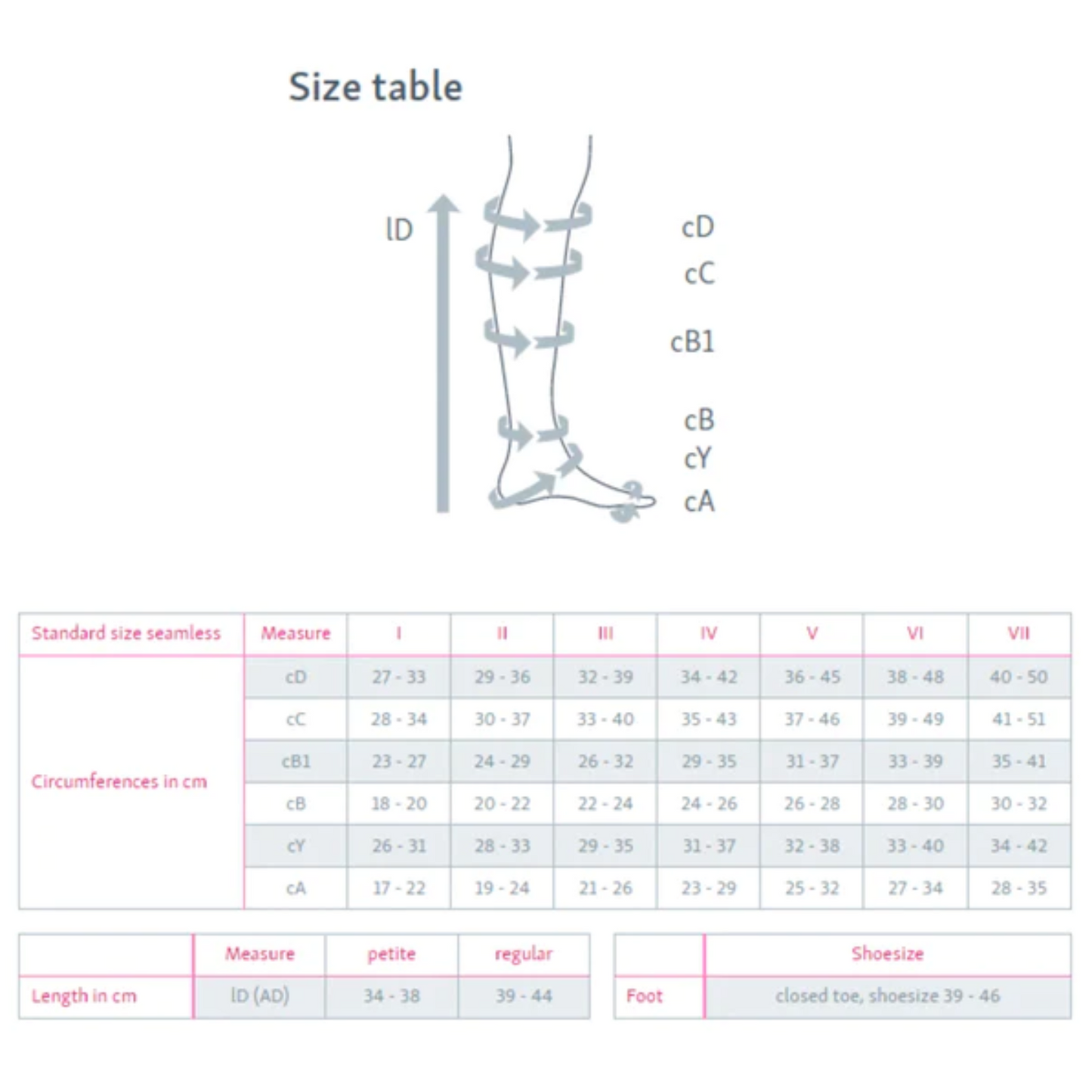 Size table

lD

cD
cC
cB1
cB
cY
cA

| Standard size seamless | Measure | I | II | III | IV | V | VI | VII |
|---|---|---|---|---|---|---|---|---|
| Circumferences in cm | cD | 27 - 33 | 29 - 36 | 32 - 39 | 34 - 42 | 36 - 45 | 38 - 48 | 40 - 50 |
| | cC | 28 - 34 | 30 - 37 | 33 - 40 | 35 - 43 | 37 - 46 | 39 - 49 | 41 - 51 |
| | cB1 | 23 - 27 | 24 - 29 | 26 - 32 | 29 - 35 | 31 - 37 | 33 - 39 | 35 - 41 |
| | cB | 18 - 20 | 20 - 22 | 22 - 24 | 24 - 26 | 26 - 28 | 28 - 30 | 30 - 32 |
| | cY | 26 - 31 | 28 - 33 | 29 - 35 | 31 - 37 | 32 - 38 | 33 - 40 | 34 - 42 |
| | cA | 17 - 22 | 19 - 24 | 21 - 26 | 23 - 29 | 25 - 32 | 27 - 34 | 28 - 35 |

| | Measure | petite | regular |
|---|---|---|---|
| Length in cm | lD (AD) | 34 - 38 | 39 - 44 |

| | Shoesize |
|---|---|
| Foot | closed toe, shoesize 39 - 46 |